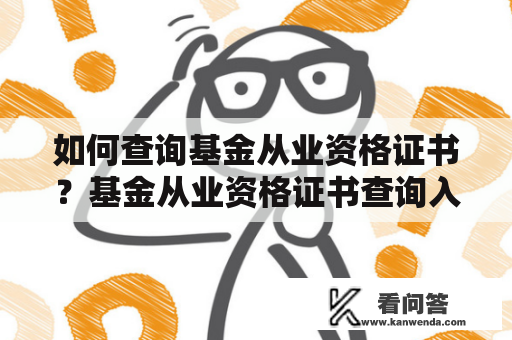 如何查询基金从业资格证书？基金从业资格证书查询入

看问答
www.kanwenda.com